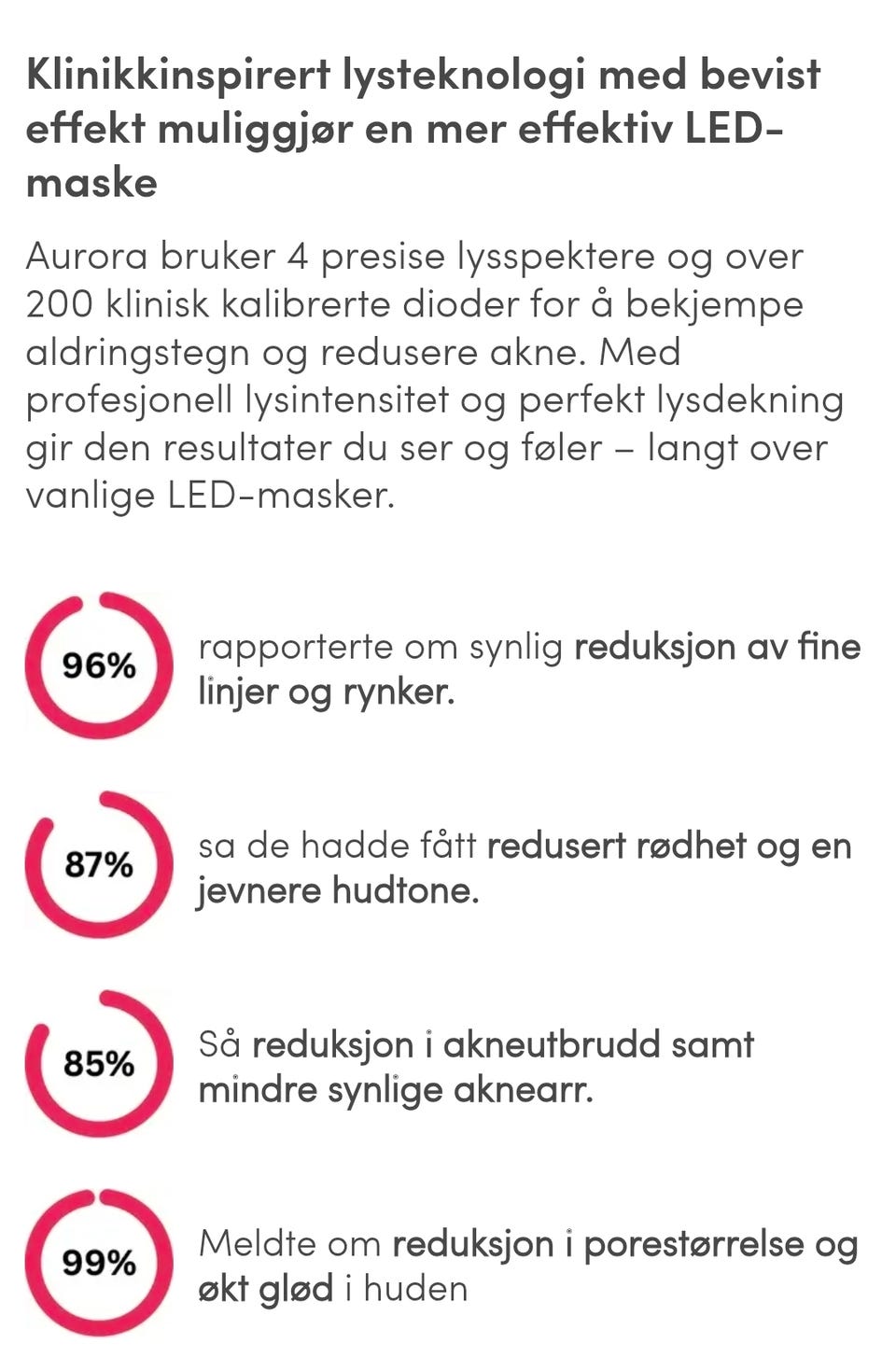 Klinikkinspirert lysteknologi med bevist effekt muliggjør en mer effektiv LED-maske

Aurora bruker 4 presise lysspektere og over 200 klinisk kalibrerte dioder for å bekjempe aldringstegn og redusere akne. Med profesjonell lysintensitet og perfekt lysdekning gir den resultater du ser og føler – langt over vanlige LED-masker.

96%

rapporterte om synlig reduksjon av fine linjer og rynker.

87%

sa de hadde fått redusert rødhet og en jevnere hudtone.

85%

Så reduksjon i akneutbrudd samt mindre synlige aknearr.

99%

Meldte om reduksjon i porestørrelse og økt glød i huden